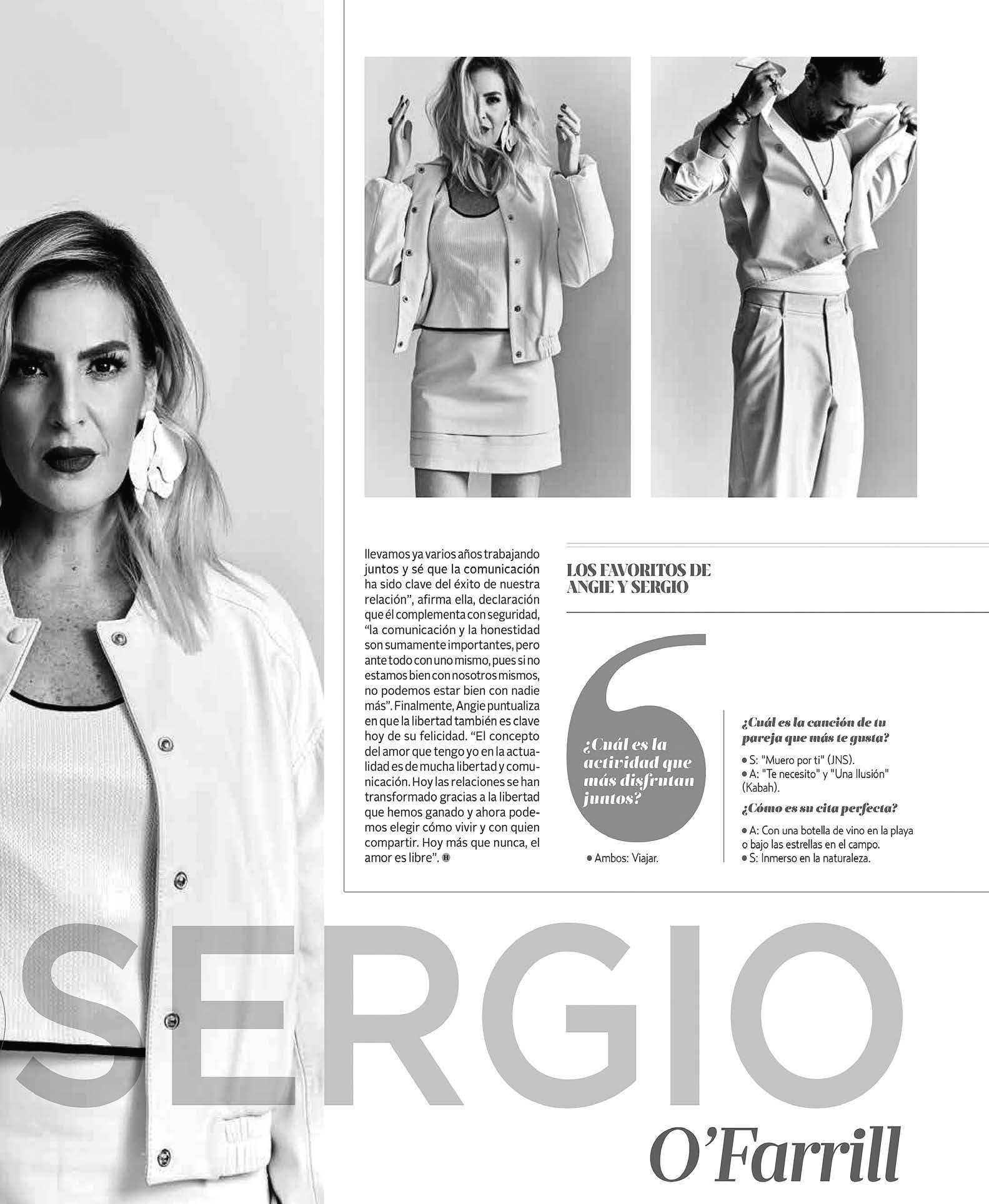 llevamos ya varios años trabajando juntos y sé que la comunicación ha sido clave del éxito de nuestra relación", afirma ella, declaración que él complementa con seguridad, "la comunicación y la honestidad son sumamente importantes, pero ante todo con uno mismo, pues si no estamos bien con nosotros mismos, no podemos estar bien con nadie más". Finalmente, Angie puntualiza en que la libertad también es clave hoy de su felicidad. "El concepto del amor que tengo yo en la actualidad es de mucha libertad y comunicación. Hoy las relaciones se han transformado gracias a la libertad que hemos ganado y ahora podemos elegir cómo vivir y con quien compartir. Hoy más que nunca, el amor es libre".

LOS FAVORITOS DE ANGIE Y SERGIO

¿Cuál es la actividad que más disfrutan juntos?

• Ambos: Viajar.

¿Cuál es la canción de tu pareja que más te gusta?

• S: "Muero por ti" (JNS).
• A: "Te necesito" y "Una Ilusión" (Kabah).

¿Cómo es su cita perfecta?

• A: Con una botella de vino en la playa o bajo las estrellas en el campo.
• S: Inmerso en la naturaleza.

SERGIO

O'Farrill